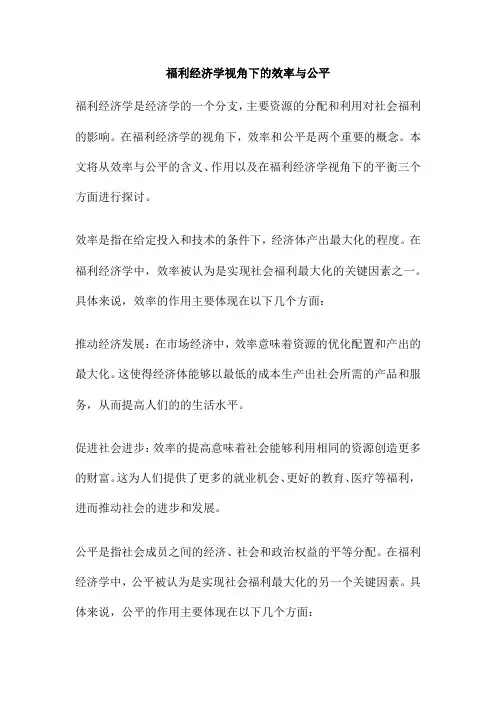 福利经济学视角下的效率与公平

福利经济学是经济学的一个分支，主要资源的分配和利用对社会福利的影响。在福利经济学的视角下，效率和公平是两个重要的概念。本文将从效率与公平的含义、作用以及在福利经济学视角下的平衡三个方面进行探讨。

效率是指在给定投入和技术的条件下，经济体产出最大化的程度。在福利经济学中，效率被认为是实现社会福利最大化的关键因素之一。具体来说，效率的作用主要体现在以下几个方面：

推动经济发展：在市场经济中，效率意味着资源的优化配置和产出的最大化。这使得经济体能够以最低的成本生产出社会所需的产品和服务，从而提高人们的的生活水平。

促进社会进步：效率的提高意味着社会能够利用相同的资源创造更多的财富。这为人们提供了更多的就业机会、更好的教育、医疗等福利，进而推动社会的进步和发展。

公平是指社会成员之间的经济、社会和政治权益的平等分配。在福利经济学中，公平被认为是实现社会福利最大化的另一个关键因素。具体来说，公平的作用主要体现在以下几个方面：